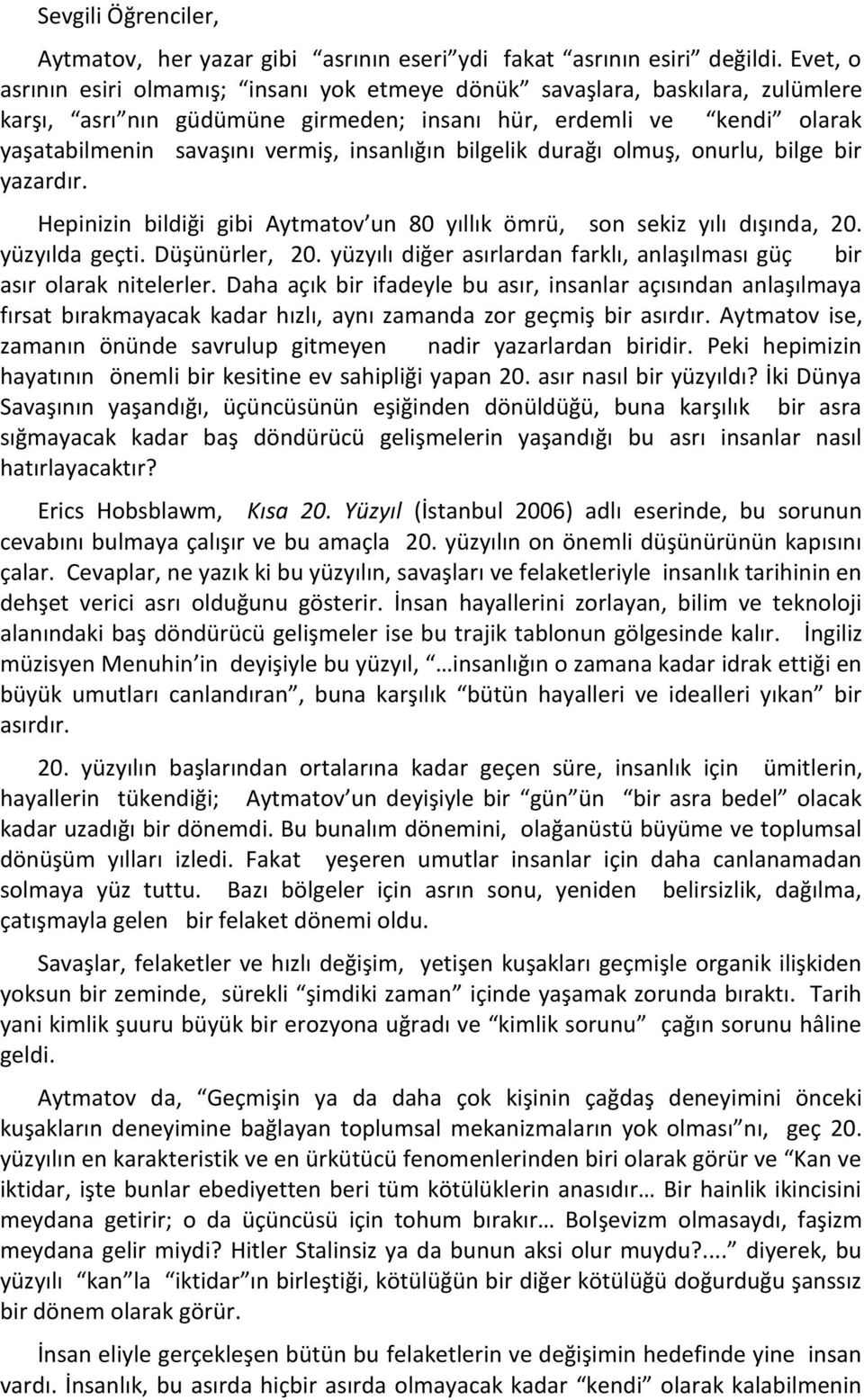 Sevgili Öğrenciler,

Aytmatov, her yazar gibi “asrının eseri”ydi fakat “asrının esiri” değildi. Evet, o asrının esiri olmamış; “insanı yok etmeye dönük” savaşlara, baskılara, zulümlere karşı, “asrı”nın güdümüne girmeden; insanı hür, erdemli ve “kendi” olarak yaşatabilmenin savaşını vermiş, insanlığın bilgelik durağı olmuş, onurlu, bilge bir yazardır.

Hepinizin bildiği gibi Aytmatov’un 80 yıllık ömrü, son sekiz yılı dışında, 20. yüzyılda geçti. Düşünürler, 20. yüzyılı diğer asırlardan farklı, anlaşılması güç bir asır olarak nitelerler. Daha açık bir ifadeyle bu asır, insanlar açısından anlaşılmaya fırsat bırakmayacak kadar hızlı, aynı zamanda zor geçmiş bir asırdır. Aytmatov ise, zamanın önünde savrulup gitmeyen nadir yazarlardan biridir. Peki hepimizin hayatının önemli bir kesitine ev sahipliği yapan 20. asır nasıl bir yüzyıldı? İki Dünya Savaşının yaşandığı, üçüncüsünün eşiğinden dönüldüğü, buna karşılık bir asra sığmayacak kadar baş döndürücü gelişmelerin yaşandığı bu asrı insanlar nasıl hatırlayacaktır?

Erics Hobsblawm, Kısa 20. Yüzyıl (İstanbul 2006) adlı eserinde, bu sorunun cevabını bulmaya çalışır ve bu amaçla 20. yüzyılın on önemli düşünürünün kapısını çalar. Cevaplar, ne yazık ki bu yüzyılın, savaşları ve felaketleriyle insanlık tarihinin en dehşet verici asrı olduğunu gösterir. İnsan hayallerini zorlayan, bilim ve teknoloji alanındaki baş döndürücü gelişmeler ise bu trajik tablonun gölgesinde kalır. İngiliz müzisyen Menuhin’in deyişiyle bu yüzyıl, “…insanlığın o zamana kadar idrak ettiği en büyük umutları canlandıran”, buna karşılık “bütün hayalleri ve idealleri yıkan” bir asırdır.

20. yüzyılın başlarından ortalarına kadar geçen süre, insanlık için ümitlerin, hayallerin tükendiği; Aytmatov’un deyişiyle bir “gün”ün “bir asra bedel” olacak kadar uzadığı bir dönemdi. Bu bunalım dönemini, olağanüstü büyüme ve toplumsal dönüşüm yılları izledi. Fakat yeşeren umutlar insanlar için daha canlanamadan solmaya yüz tuttu. Bazı bölgeler için asrın sonu, yeniden belirsizlik, dağılma, çatışmayla gelen bir felaket dönemi oldu.

Savaşlar, felaketler ve hızlı değişim, yetişen kuşakları geçmişle organik ilişkiden yoksun bir zeminde, sürekli “şimdiki zaman” içinde yaşamak zorunda bıraktı. Tarih yani kimlik şuuru büyük bir erozyona uğradı ve “kimlik sorunu” çağın sorunu hâline geldi.

Aytmatov da, “Geçmişin ya da daha çok kişinin çağdaş deneyimini önceki kuşakların deneyimine bağlayan toplumsal mekanizmaların yok olması”nı, geç 20. yüzyılın en karakteristik ve en ürkütücü fenomenlerinden biri olarak görür ve “Kan ve iktidar, işte bunlar ebediyetten beri tüm kötülüklerin anasıdır… Bir hainlik ikincisini meydana getirir; o da üçüncüsü için tohum bırakır… Bolşevizm olmasaydı, faşizm meydana gelir miydi? Hitler Stalinsiz ya da bunun aksi olur muydu?....” diyerek, bu yüzyılı “kan”la “iktidar”ın birleştiği, kötülüğün bir diğer kötülüğü doğurduğu şanssız bir dönem olarak görür.

İnsan eliyle gerçekleşen bütün bu felaketlerin ve değişimin hedefinde yine insan vardı. İnsanlık, bu asırda hiçbir asırda olmayacak kadar “kendi” olarak kalabilmenin